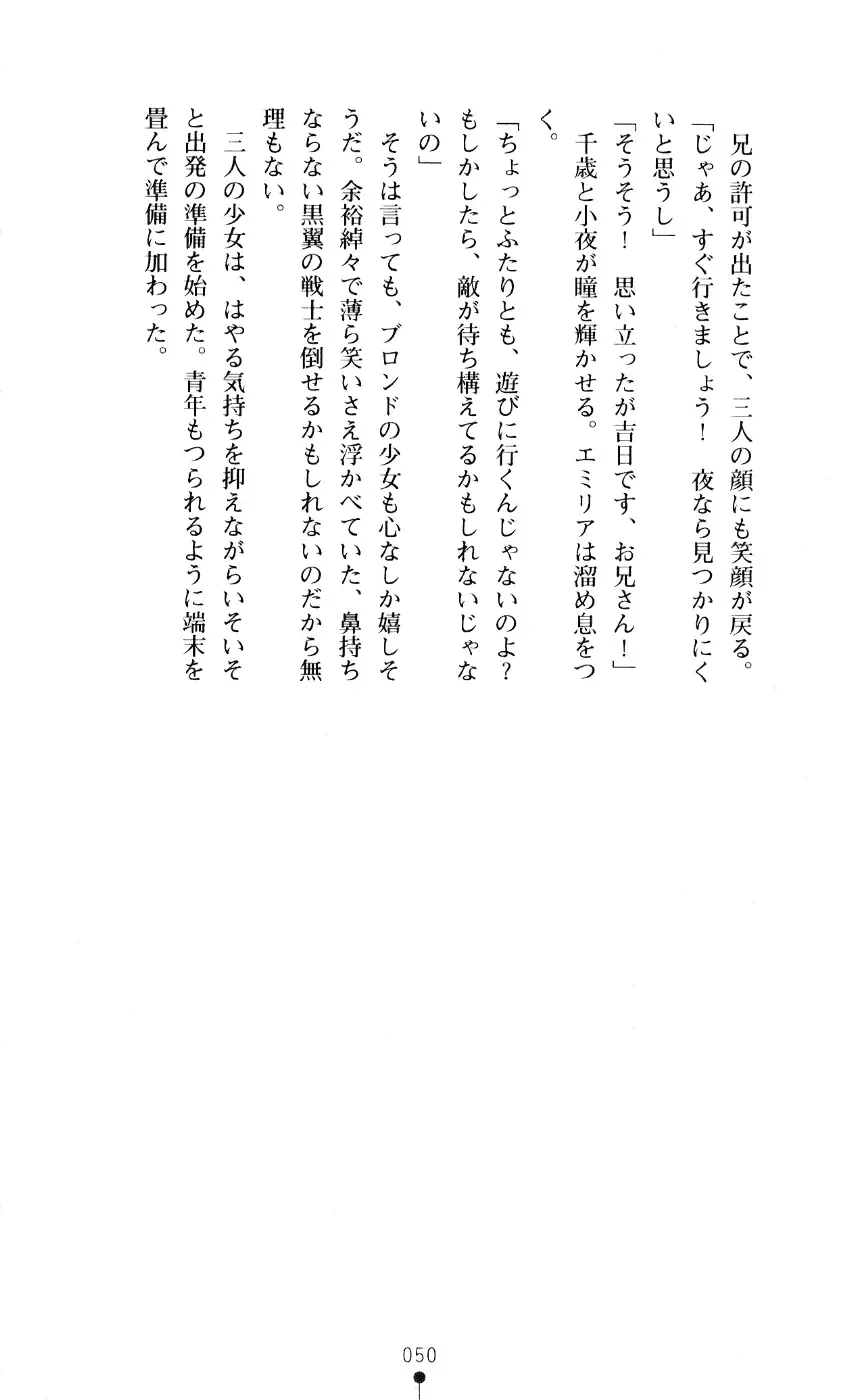 兄の許可が出たことで、三人の顔にも笑顔が戻る。
「じゃあ、すぐ行きましょう！　夜なら見つかりにくいと思うし」
「そうそう！　思い立ったが吉日です、お兄さん！」
千歳と小夜が瞳を輝かせる。エミリアは溜め息をつく。
「ちょっとふたりとも、遊びに行くんじゃないのよ？　もしかしたら、敵が待ち構えてるかもしれないじゃないの」
そうは言っても、ブロンドの少女も心なしか嬉しそうだ。余裕綽々で薄ら笑いさえ浮かべていた、鼻持ちならない黒翼の戦士を倒せるかもしれないのだから無理もない。
三人の少女は、はやる気持ちを抑えながらいそいそと出発の準備を始めた。青年もつられるように端末を畳んで準備に加わった。

050